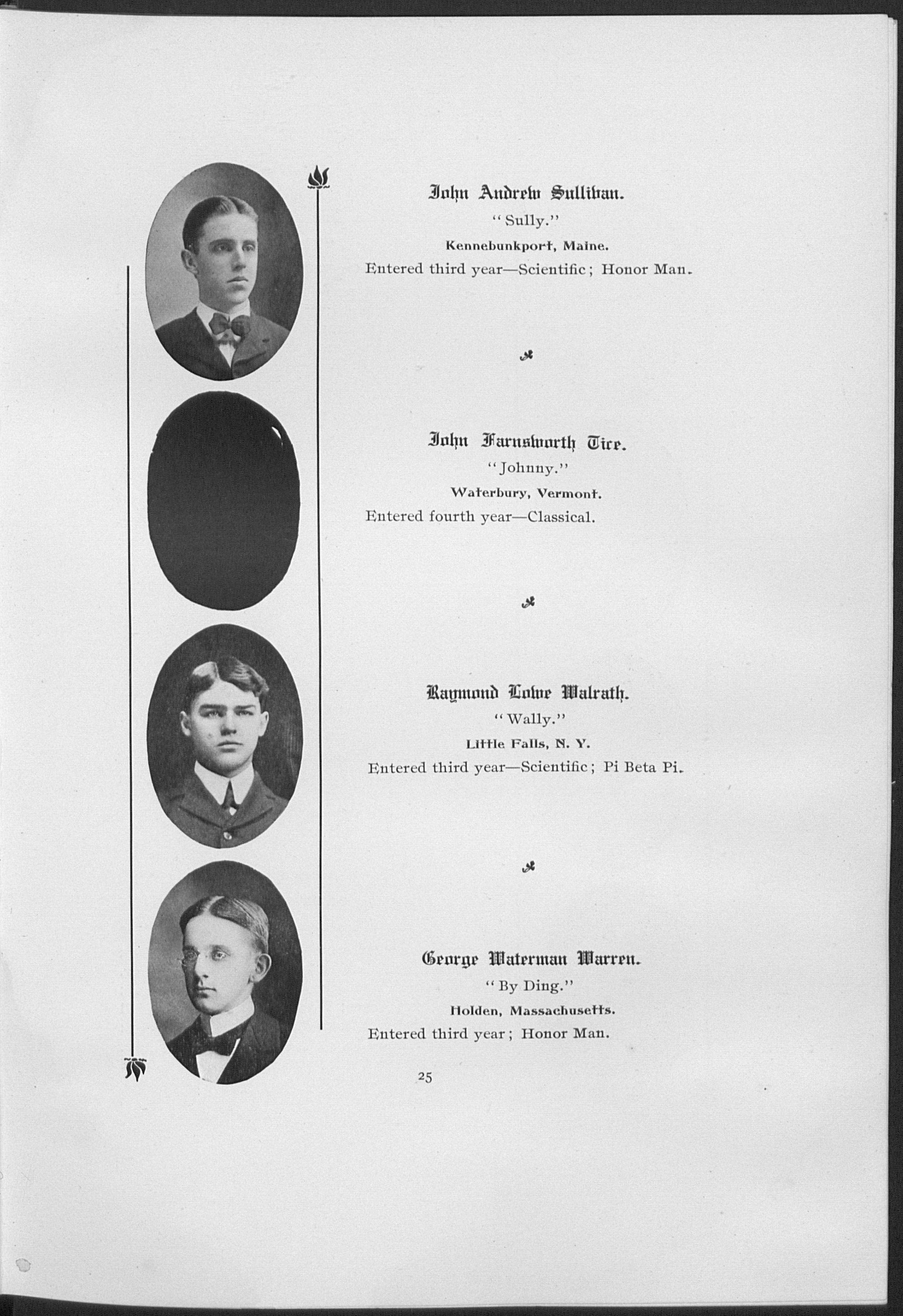 John Andrew Sullivan.

"Sully."

Kennebunkport, Maine.

Entered third year—Scientific; Honor Man.

John Farnsworth Tice.

"Johnny."

Waterbury, Vermont.

Entered fourth year—Classical.

Raymond Lowe Walrath.

"Wally."

Little Falls, N. Y.

Entered third year—Scientific; Pi Beta Pi.

George Waterman Warren.

"By Ding."

Holden, Massachusetts.

Entered third year; Honor Man.

25